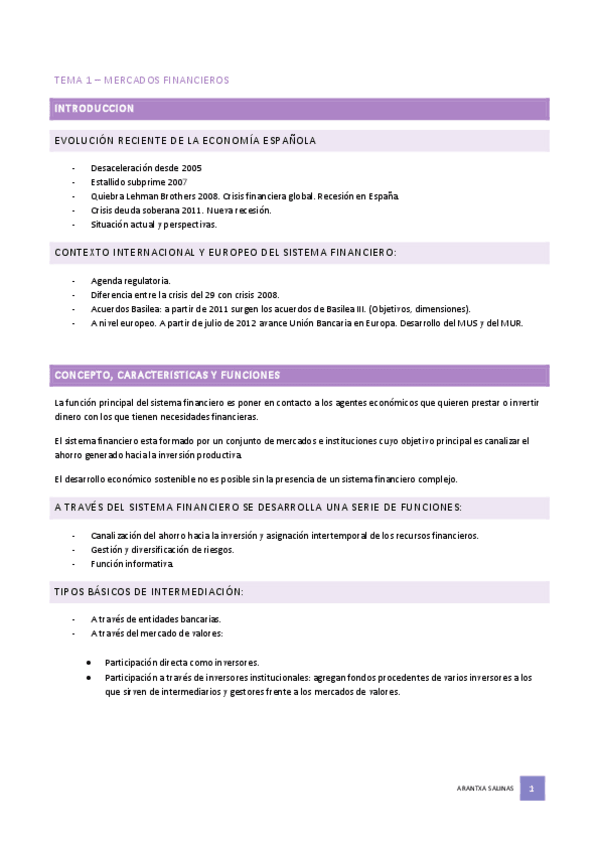 TEMA 1 – MERCADOS FINANCIEROS

INTRODUCCION

EVOLUCIÓN RECIENTE DE LA ECONOMÍA ESPAÑOLA

- Desaceleración desde 2005
- Estallido subprime 2007
- Quiebra Lehman Brothers 2008. Crisis financiera global. Recesión en España.
- Crisis deuda soberana 2011. Nueva recesión.
- Situación actual y perspectivas.

CONTEXTO INTERNACIONAL Y EUROPEO DEL SISTEMA FINANCIERO:

- Agenda regulatoria.
- Diferencia entre la crisis del 29 con crisis 2008.
- Acuerdos Basilea: a partir de 2011 surgen los acuerdos de Basilea III. (Objetivos, dimensiones).
- A nivel europeo. A partir de julio de 2012 avance Unión Bancaria en Europa. Desarrollo del MUS y del MUR.

CONCEPTO, CARACTERISTICAS Y FUNCIONES

La función principal del sistema financiero es poner en contacto a los agentes económicos que quieren prestar o invertir dinero con los que tienen necesidades financieras.

El sistema financiero esta formado por un conjunto de mercados e instituciones cuyo objetivo principal es canalizar el ahorro generado hacia la inversión productiva.

El desarrollo económico sostenible no es posible sin la presencia de un sistema financiero complejo.

A TRAVÉS DEL SISTEMA FINANCIERO SE DESARROLLA UNA SERIE DE FUNCIONES:

- Canalización del ahorro hacia la inversión y asignación intertemporal de los recursos financieros.
- Gestión y diversificación de riesgos.
- Función informativa.

TIPOS BÁSICOS DE INTERMEDIACIÓN:

- A través de entidades bancarias.
- A través del mercado de valores:

• Participación directa como inversores.
• Participación a través de inversores institucionales: agregan fondos procedentes de varios inversores a los que sirven de intermediarios y gestores frente a los mercados de valores.

ARANTXA SALINAS 1